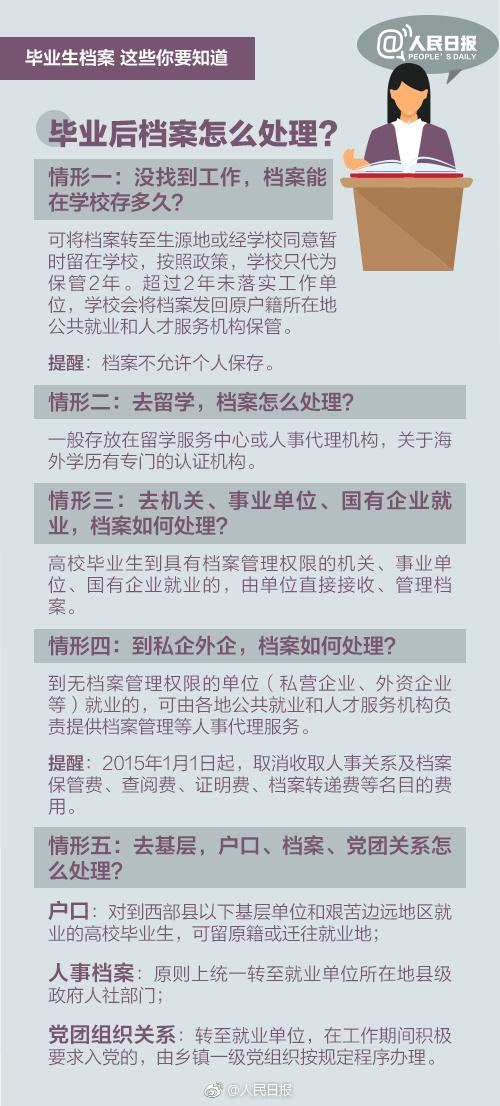 毕业生档案 这些你要知道

@人民日报
PEOPLE'S DAILY

毕业后档案怎么处理？

情形一：没找到工作，档案能在学校存多久？

可将档案转至生源地或经学校同意暂时留在学校，按照政策，学校只代为保管2年。超过2年未落实工作单位，学校会将档案发回原户籍所在地公共就业和人才服务机构保管。

提醒：档案不允许个人保存。

情形二：去留学，档案怎么处理？

一般存放在留学服务中心或人事代理机构，关于海外学历有专门的认证机构。

情形三：去机关、事业单位、国有企业就业，档案如何处理？

高校毕业生到具有档案管理权限的机关、事业单位、国有企业就业的，由单位直接接收、管理档案。

情形四：到私企外企，档案如何处理？

到无档案管理权限的单位（私营企业、外资企业等）就业的，可由各地公共就业和人才服务机构负责提供档案管理等人事代理服务。

提醒：2015年1月1日起，取消收取人事关系及档案保管费、查阅费、证明费、档案转递费等名目的费用。

情形五：去基层，户口、档案、党团关系怎么处理？

户口：对到西部县以下基层单位和艰苦边远地区就业的高校毕业生，可留原籍或迁往就业地；

人事档案：原则上统一转至就业单位所在地县级政府人社部门；

党团组织关系：转至就业单位，在工作期间积极要求入党的，由乡镇一级党组织按规定程序办理。

@人民日报